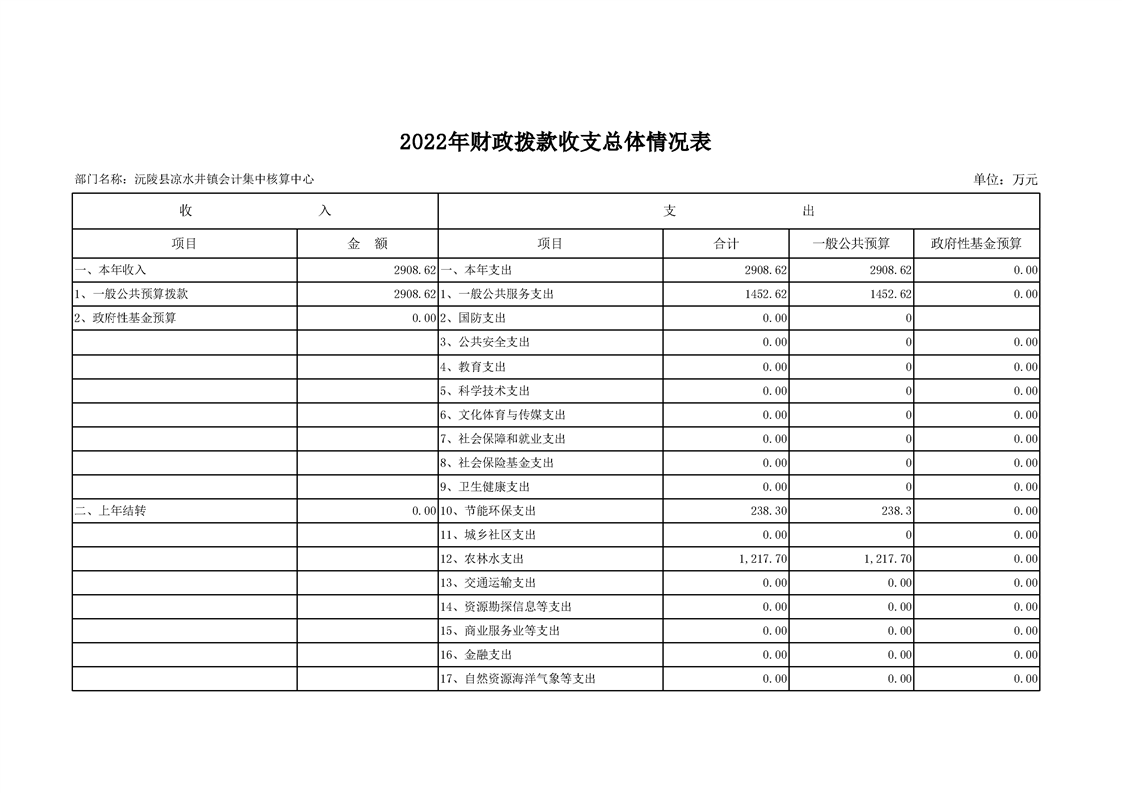 2022年财政拨款收支总体情况表

部门名称：沅陵县凉水井镇会计集中核算中心

单位：万元

| 收 入 | | 支 出 | | | |
|---|---|---|---|---|---|
| 项目 | 金 额 | 项目 | 合计 | 一般公共预算 | 政府性基金预算 |
| 一、本年收入 | 2908.62 | 一、本年支出 | 2908.62 | 2908.62 | 0.00 |
| 1、一般公共预算拨款 | 2908.62 | 1、一般公共服务支出 | 1452.62 | 1452.62 | 0.00 |
| 2、政府性基金预算 | 0.00 | 2、国防支出 | 0.00 | 0 | |
| | | 3、公共安全支出 | 0.00 | 0 | 0.00 |
| | | 4、教育支出 | 0.00 | 0 | 0.00 |
| | | 5、科学技术支出 | 0.00 | 0 | 0.00 |
| | | 6、文化体育与传媒支出 | 0.00 | 0 | 0.00 |
| | | 7、社会保障和就业支出 | 0.00 | 0 | 0.00 |
| | | 8、社会保险基金支出 | 0.00 | 0 | 0.00 |
| | | 9、卫生健康支出 | 0.00 | 0 | 0.00 |
| 二、上年结转 | 0.00 | 10、节能环保支出 | 238.30 | 238.3 | 0.00 |
| | | 11、城乡社区支出 | 0.00 | 0 | 0.00 |
| | | 12、农林水支出 | 1,217.70 | 1,217.70 | 0.00 |
| | | 13、交通运输支出 | 0.00 | 0.00 | 0.00 |
| | | 14、资源勘探信息等支出 | 0.00 | 0.00 | 0.00 |
| | | 15、商业服务业等支出 | 0.00 | 0.00 | 0.00 |
| | | 16、金融支出 | 0.00 | 0.00 | 0.00 |
| | | 17、自然资源海洋气象等支出 | 0.00 | 0.00 | 0.00 |